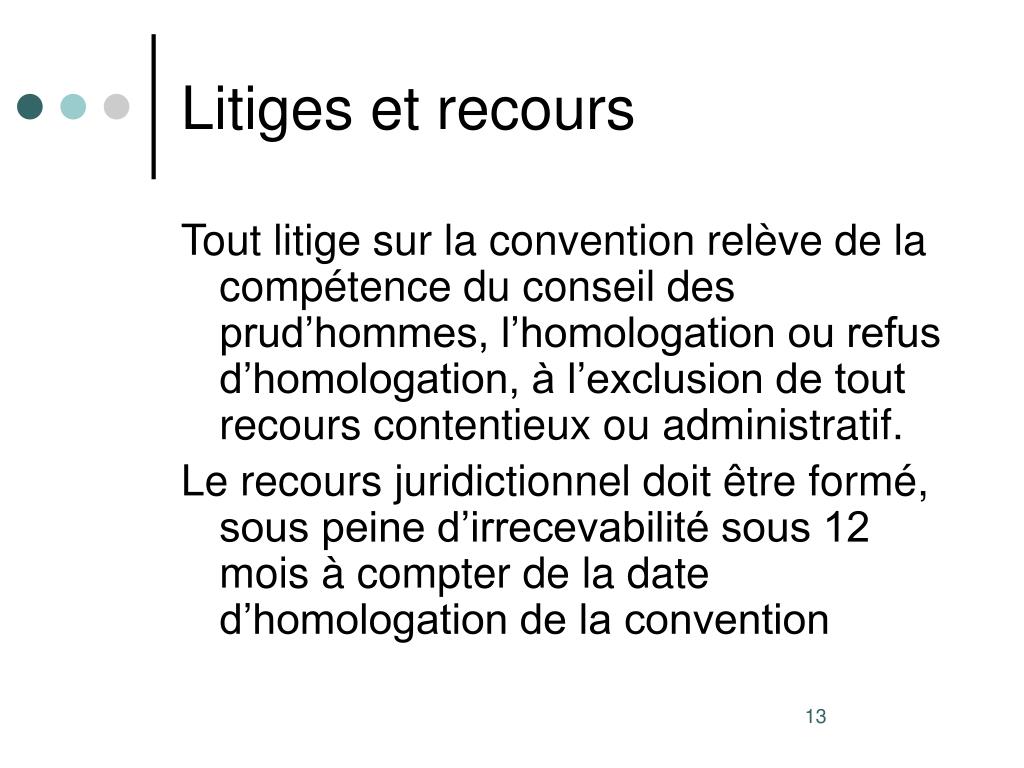 Litiges et recours

Tout litige sur la convention relève de la compétence du conseil des prud’hommes, l’homologation ou refus d’homologation, à l’exclusion de tout recours contentieux ou administratif.

Le recours juridictionnel doit être formé, sous peine d’irrecevabilité sous 12 mois à compter de la date d’homologation de la convention

13